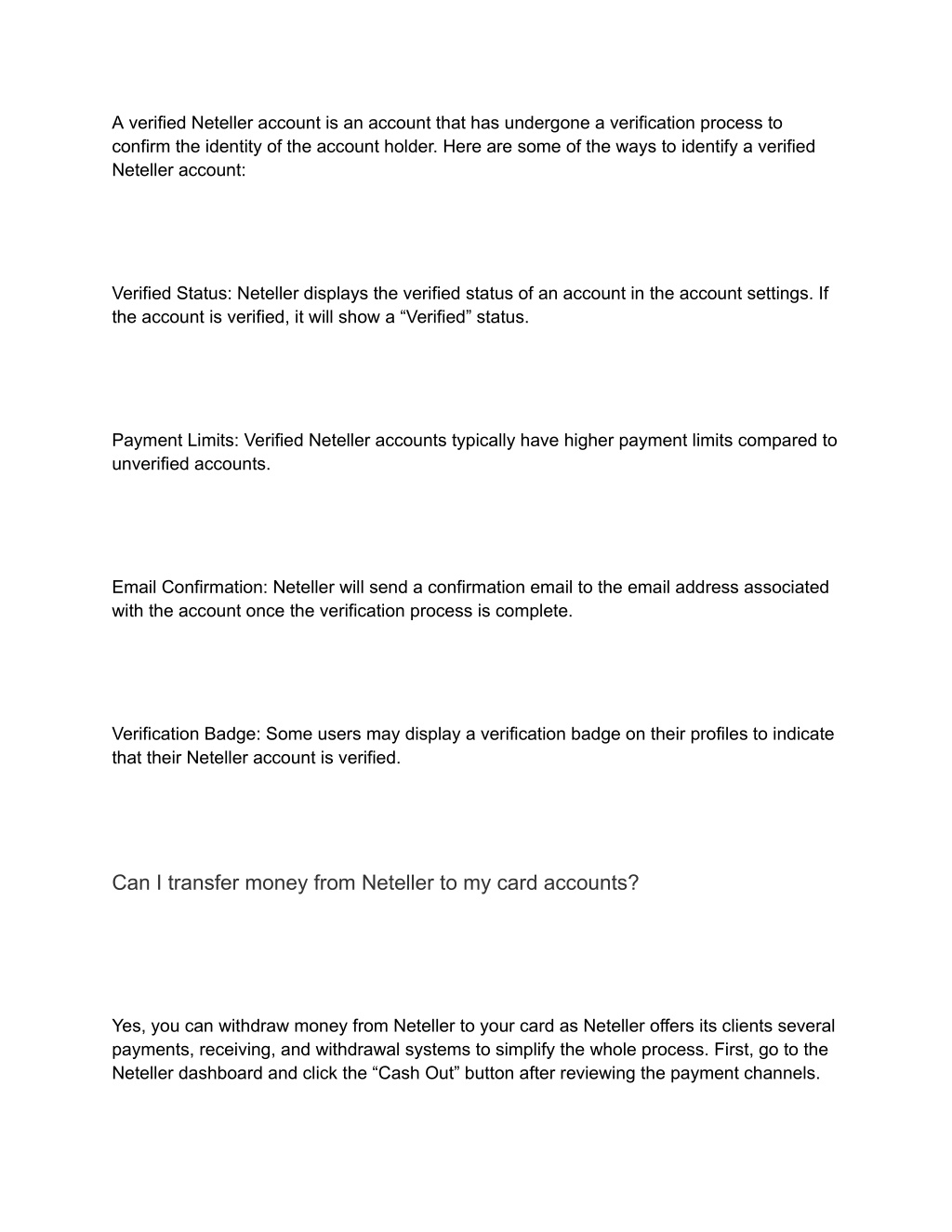 A verified Neteller account is an account that has undergone a verification process to confirm the identity of the account holder. Here are some of the ways to identify a verified Neteller account:

Verified Status: Neteller displays the verified status of an account in the account settings. If the account is verified, it will show a “Verified” status.

Payment Limits: Verified Neteller accounts typically have higher payment limits compared to unverified accounts.

Email Confirmation: Neteller will send a confirmation email to the email address associated with the account once the verification process is complete.

Verification Badge: Some users may display a verification badge on their profiles to indicate that their Neteller account is verified.

Can I transfer money from Neteller to my card accounts?

Yes, you can withdraw money from Neteller to your card as Neteller offers its clients several payments, receiving, and withdrawal systems to simplify the whole process. First, go to the Neteller dashboard and click the “Cash Out” button after reviewing the payment channels.